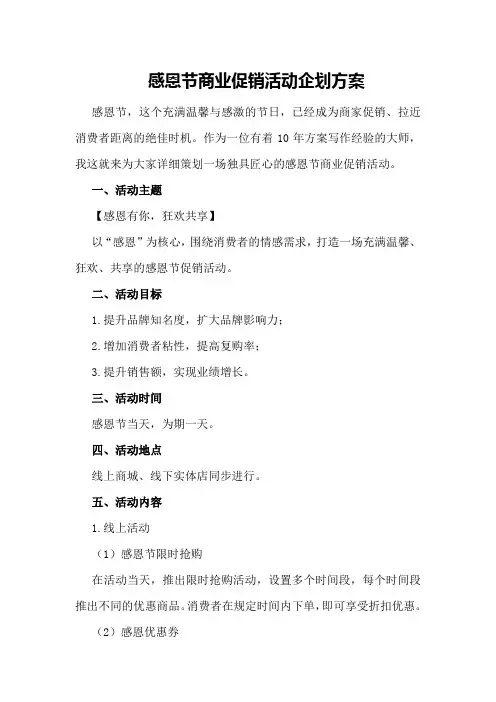 感恩节商业促销活动企划方案

感恩节，这个充满温馨与感激的节日，已经成为商家促销、拉近消费者距离的绝佳时机。作为一位有着 10 年方案写作经验的大师，我这就来为大家详细策划一场独具匠心的感恩节商业促销活动。

一、活动主题

【感恩有你，狂欢共享】

以“感恩”为核心，围绕消费者的情感需求，打造一场充满温馨、狂欢、共享的感恩节促销活动。

二、活动目标

1.提升品牌知名度，扩大品牌影响力；

2.增加消费者粘性，提高复购率；

3.提升销售额，实现业绩增长。

三、活动时间

感恩节当天，为期一天。

四、活动地点

线上商城、线下实体店同步进行。

五、活动内容

1.线上活动

（1）感恩节限时抢购

在活动当天，推出限时抢购活动，设置多个时间段，每个时间段推出不同的优惠商品。消费者在规定时间内下单，即可享受折扣优惠。

（2）感恩优惠券